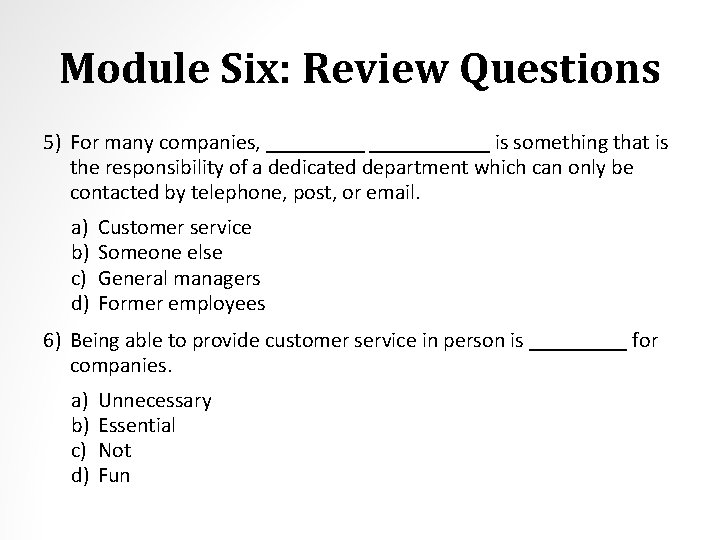 Module Six: Review Questions

5) For many companies, ____ ____ is something that is the responsibility of a dedicated department which can only be contacted by telephone, post, or email.

a) Customer service
b) Someone else
c) General managers
d) Former employees

6) Being able to provide customer service in person is ____ for companies.

a) Unnecessary
b) Essential
c) Not
d) Fun